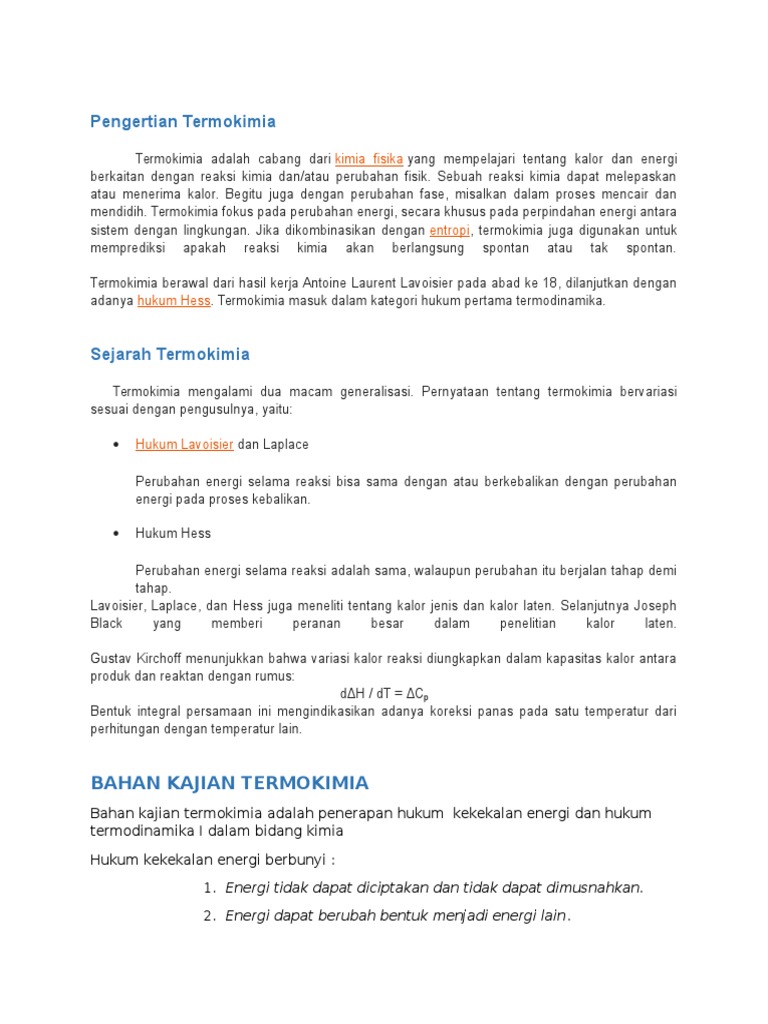 Pengertian Termokimia

Termokimia adalah cabang dari kimia fisika yang mempelajari tentang kalor dan energi berkaitan dengan reaksi kimia dan/atau perubahan fisik. Sebuah reaksi kimia dapat melepaskan atau menerima kalor. Begitu juga dengan perubahan fase, misalkan dalam proses mencair dan mendidih. Termokimia fokus pada perubahan energi, secara khusus pada perpindahan energi antara sistem dengan lingkungan. Jika dikombinasikan dengan entropi, termokimia juga digunakan untuk memprediksi apakah reaksi kimia akan berlangsung spontan atau tak spontan.

Termokimia berawal dari hasil kerja Antoine Laurent Lavoisier pada abad ke 18, dilanjutkan dengan adanya hukum Hess. Termokimia masuk dalam kategori hukum pertama termodinamika.

Sejarah Termokimia

Termokimia mengalami dua macam generalisasi. Pernyataan tentang termokimia bervariasi sesuai dengan pengusulnya, yaitu:

• Hukum Lavoisier dan Laplace

Perubahan energi selama reaksi bisa sama dengan atau berkebalikan dengan perubahan energi pada proses kebalikan.

• Hukum Hess

Perubahan energi selama reaksi adalah sama, walaupun perubahan itu berjalan tahap demi tahap.
Lavoisier, Laplace, dan Hess juga meneliti tentang kalor jenis dan kalor laten. Selanjutnya Joseph Black yang memberi peranan besar dalam penelitian kalor laten.

Gustav Kirchoff menunjukkan bahwa variasi kalor reaksi diungkapkan dalam kapasitas kalor antara produk dan reaktan dengan rumus:
$d\Delta H / dT = \Delta C_p$
Bentuk integral persamaan ini mengindikasikan adanya koreksi panas pada satu temperatur dari perhitungan dengan temperatur lain.

BAHAN KAJIAN TERMOKIMIA

Bahan kajian termokimia adalah penerapan hukum kekekalan energi dan hukum termodinamika I dalam bidang kimia

Hukum kekekalan energi berbunyi :

1. Energi tidak dapat diciptakan dan tidak dapat dimusnahkan.
2. Energi dapat berubah bentuk menjadi energi lain.